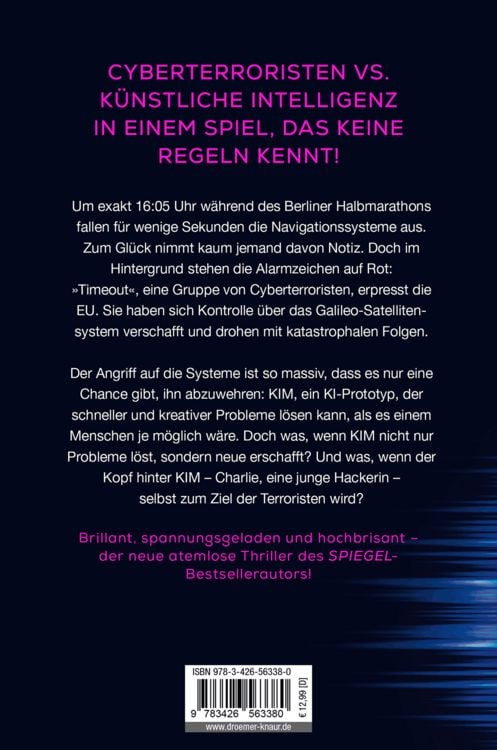 CYBERTERRORISTEN VS. KÜNSTLICHE INTELLIGENZ IN EINEM SPIEL, DAS KEINE REGELN KENNT!

Um exakt 16:05 Uhr während des Berliner Halbmarathons fallen für wenige Sekunden die Navigationssysteme aus. Zum Glück nimmt kaum jemand davon Notiz. Doch im Hintergrund stehen die Alarmzeichen auf Rot: »Timeout«, eine Gruppe von Cyberterroristen, erpresst die EU. Sie haben sich Kontrolle über das Galileo-Satellitensystem verschafft und drohen mit katastrophalen Folgen.

Der Angriff auf die Systeme ist so massiv, dass es nur eine Chance gibt, ihn abzuwehren: KIM, ein KI-Prototyp, der schneller und kreativer Probleme lösen kann, als es einem Menschen je möglich wäre. Doch was, wenn KIM nicht nur Probleme löst, sondern neue erschafft? Und was, wenn der Kopf hinter KIM – Charlie, eine junge Hackerin – selbst zum Ziel der Terroristen wird?

Brillant, spannungsgeladen und hochbrisant – der neue atemlose Thriller des SPIEGEL-Bestsellerautors!

ISBN 978-3-426-56338-0

9 783426 563380

€ 12,99 [D]

www.droemer-knaur.de